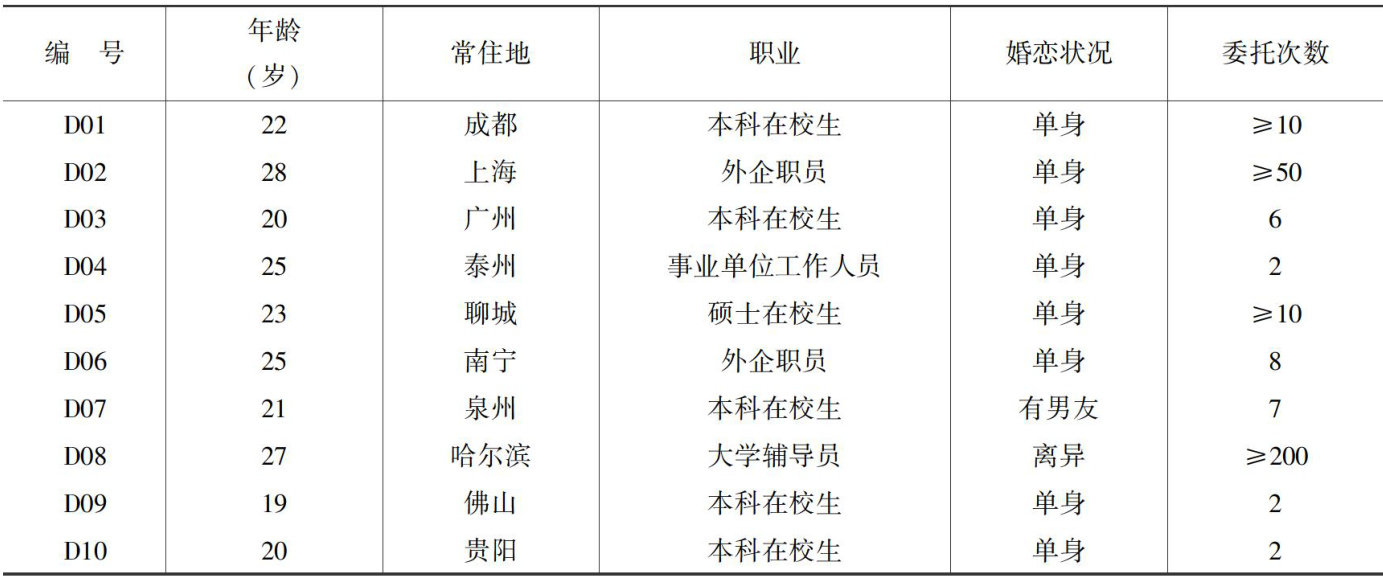 | 编　号 | 年龄（岁） | 常住地 | 职业 | 婚恋状况 | 委托次数 |
|---|---|---|---|---|---|
| D01 | 22 | 成都 | 本科在校生 | 单身 | ≥10 |
| D02 | 28 | 上海 | 外企职员 | 单身 | ≥50 |
| D03 | 20 | 广州 | 本科在校生 | 单身 | 6 |
| D04 | 25 | 泰州 | 事业单位工作人员 | 单身 | 2 |
| D05 | 23 | 聊城 | 硕士在校生 | 单身 | ≥10 |
| D06 | 25 | 南宁 | 外企职员 | 单身 | 8 |
| D07 | 21 | 泉州 | 本科在校生 | 有男友 | 7 |
| D08 | 27 | 哈尔滨 | 大学辅导员 | 离异 | ≥200 |
| D09 | 19 | 佛山 | 本科在校生 | 单身 | 2 |
| D10 | 20 | 贵阳 | 本科在校生 | 单身 | 2 |